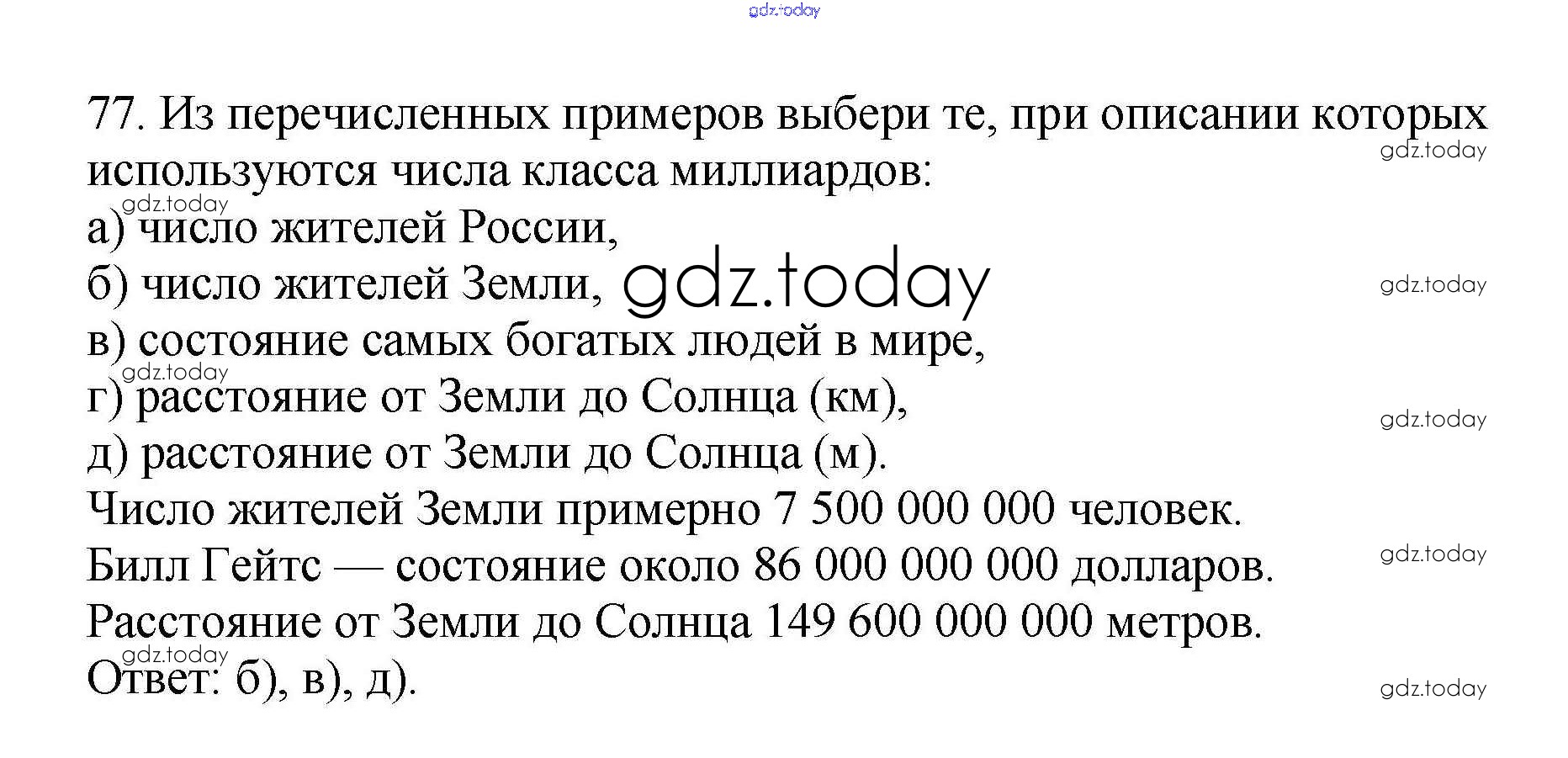 gdz.today

77. Из перечисленных примеров выбери те, при описании которых используются числа класса миллиардов:

gdz.today

gdz.today

а) число жителей России,

б) число жителей Земли, gdz.today

gdz.today

в) состояние самых богатых людей в мире,

gdz.today

г) расстояние от Земли до Солнца (км),

gdz.today

д) расстояние от Земли до Солнца (м).

Число жителей Земли примерно 7 500 000 000 человек.

gdz.today

Билл Гейтс — состояние около 86 000 000 000 долларов.

Расстояние от Земли до Солнца 149 600 000 000 метров.

gdz.today

Ответ: б), в), д).

gdz.today